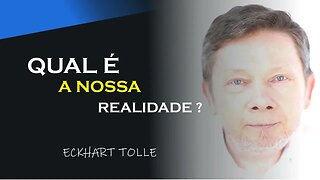 QUAL É
A NOSSA
REALIDADE ?

ECKHART TOLLE